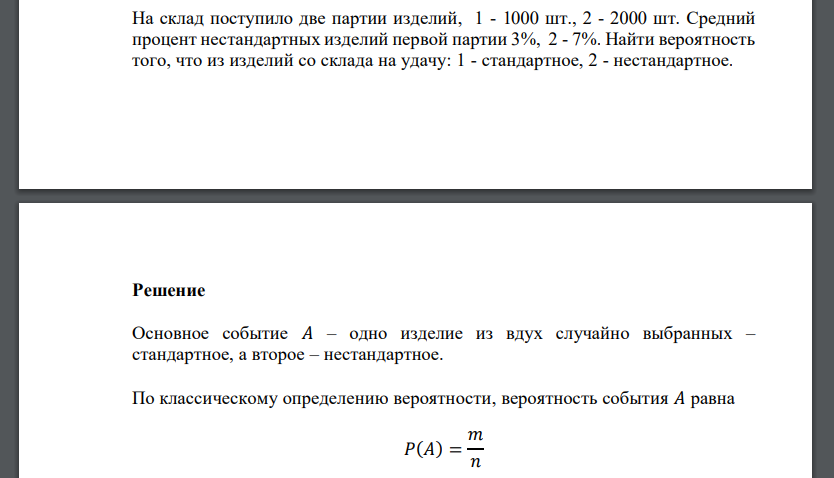 На склад поступило две партии изделий, 1 - 1000 шт., 2 - 2000 шт. Средний процент нестандартных изделий первой партии 3%, 2 - 7%. Найти вероятность того, что из изделий со склада на удачу: 1 - стандартное, 2 - нестандартное.

Решение

Основное событие $A$ – одно изделие из вдух случайно выбранных – стандартное, а второе – нестандартное.

По классическому определению вероятности, вероятность события $A$ равна

$P(A) = \frac{m}{n}$